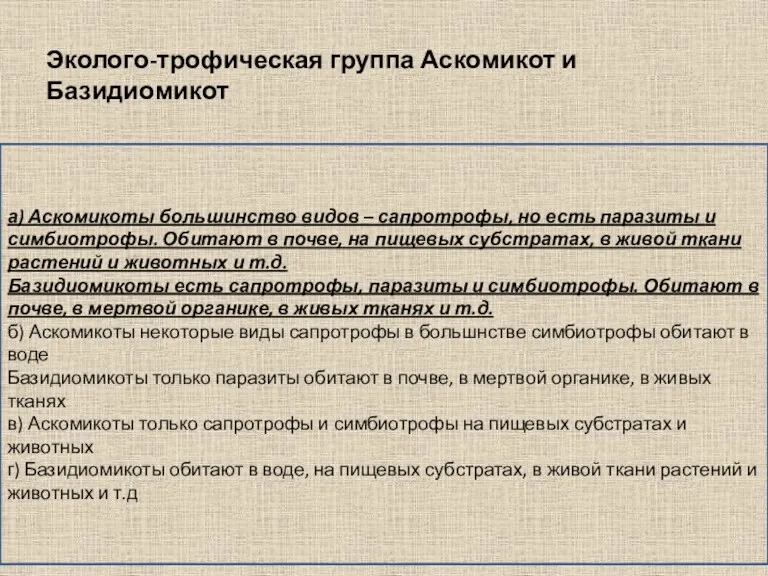 Эколого-трофическая группа Аскомикот и Базидиомикот

а) Аскомикоты большинство видов – сапротрофы, но есть паразиты и симбиотрофы. Обитают в почве, на пищевых субстратах, в живой ткани растений и животных и т.д.
Базидиомикоты есть сапротрофы, паразиты и симбиотрофы. Обитают в почве, в мертвой органике, в живых тканях и т.д.
б) Аскомикоты некоторые виды сапротрофы в большнстве симбиотрофы обитают в воде
Базидиомикоты только паразиты обитают в почве, в мертвой органике, в живых тканях
в) Аскомикоты только сапротрофы и симбиотрофы на пищевых субстратах и животных
г) Базидиомикоты обитают в воде, на пищевых субстратах, в живой ткани растений и животных и т.д